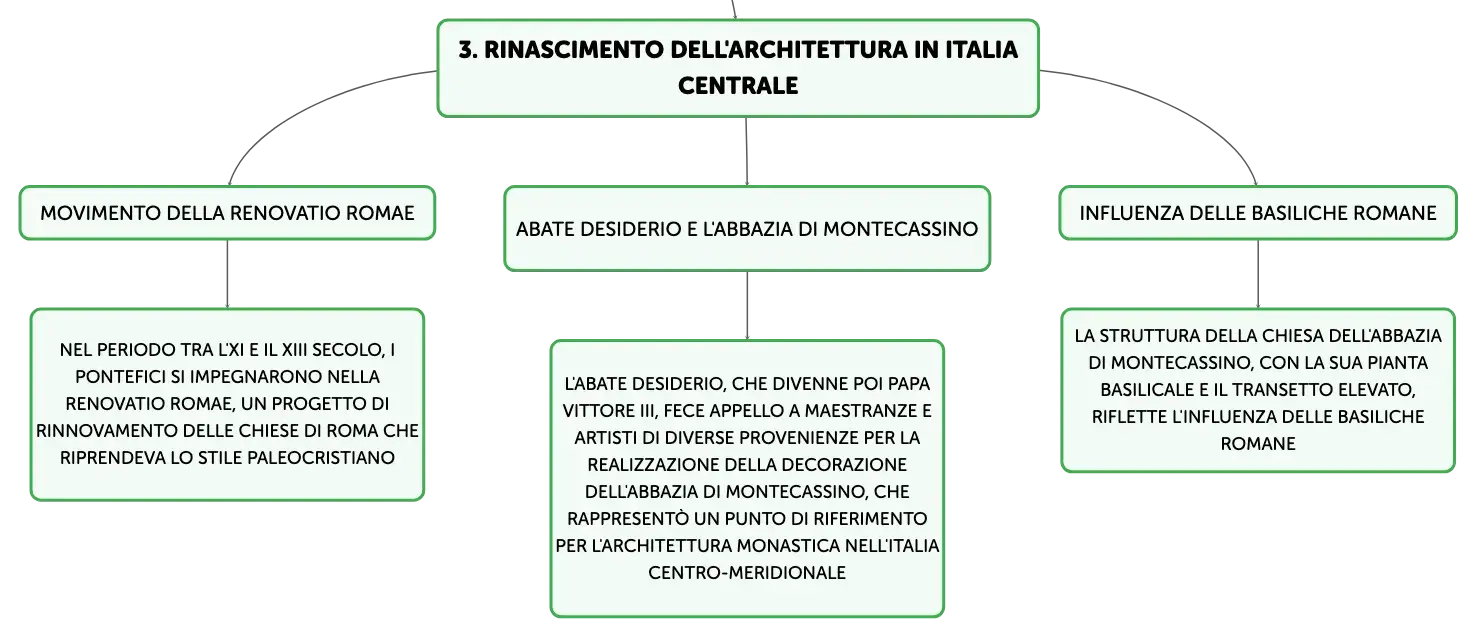 3. RINASCIMENTO DELL'ARCHITETTURA IN ITALIA CENTRALE

MOVIMENTO DELLA RENOVATIO ROMAE

NEL PERIODO TRA L'XI E IL XIII SECOLO, I PONTEFICI SI IMPEGNARONO NELLA RENOVATIO ROMAE, UN PROGETTO DI RINNOVAMENTO DELLE CHIESE DI ROMA CHE RIPRENDEVA LO STILE PALEOCRISTIANO

ABATE DESIDERIO E L'ABBAZIA DI MONTECASSINO

L'ABATE DESIDERIO, CHE DIVENNE POI PAPA VITTORE III, FECE APPELLO A MAESTRANZE E ARTISTI DI DIVERSE PROVENIENZE PER LA REALIZZAZIONE DELLA DECORAZIONE DELL'ABBAZIA DI MONTECASSINO, CHE RAPPRESENTÒ UN PUNTO DI RIFERIMENTO PER L'ARCHITETTURA MONASTICA NELL'ITALIA CENTRO-MERIDIONALE

INFLUENZA DELLE BASILICHE ROMANE

LA STRUTTURA DELLA CHIESA DELL'ABBAZIA DI MONTECASSINO, CON LA SUA PIANTA BASILICALE E IL TRANSETTO ELEVATO, RIFLETTE L'INFLUENZA DELLE BASILICHE ROMANE